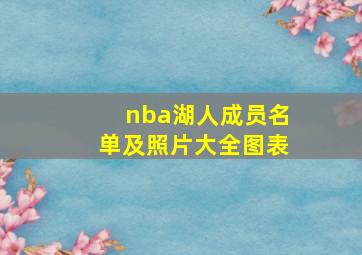 nba湖人成员名单及照片大全图表